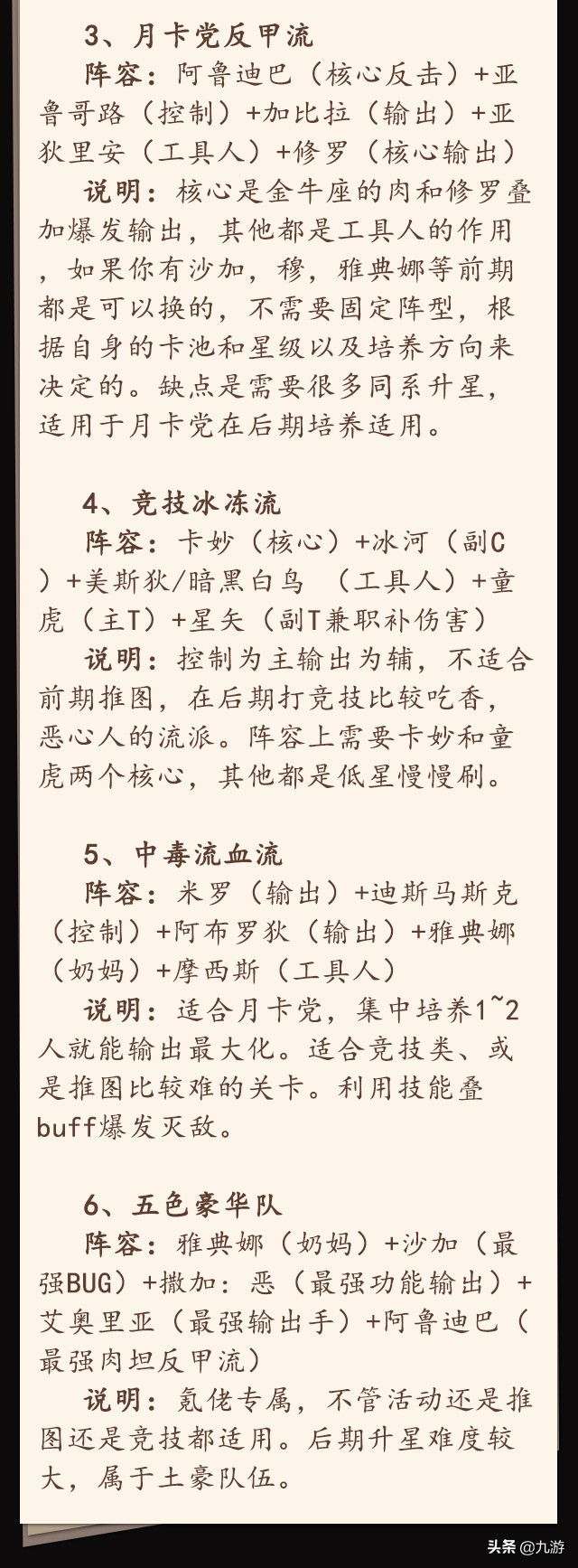 3、月卡党反甲流

阵容：阿鲁迪巴（核心反击）+亚鲁哥路（控制）+加比拉（输出）+亚狄里安（工具人）+修罗（核心输出）

说明：核心是金牛座的肉和修罗叠加爆发输出，其他都是工具人的作用，如果你有沙加，穆，雅典娜等前期都是可以换的，不需要固定阵型，根据自身的卡池和星级以及培养方向来决定的。缺点是需要很多同系升星，适用于月卡党在后期培养适用。

4、竞技冰冻流

阵容：卡妙（核心）+冰河（副C）+美斯狄/暗黑白鸟 （工具人）+童虎（主T）+星矢（副T兼职补伤害）

说明：控制为主输出为辅，不适合前期推图，在后期打竞技比较吃香，恶心人的流派。阵容上需要卡妙和童虎两个核心，其他都是低星慢慢刷。

5、中毒流血流

阵容：米罗（输出）+迪斯马斯克（控制）+阿布罗狄（输出）+雅典娜（奶妈）+摩西斯（工具人）

说明：适合月卡党，集中培养1~2人就能输出最大化。适合竞技类、或是推图比较难的关卡。利用技能叠buff爆发灭敌。

6、五色豪华队

阵容：雅典娜（奶妈）+沙加（最强BUG）+撒加：恶（最强功能输出）+艾奥里亚（最强输出手）+阿鲁迪巴（最强肉坦反甲流）

说明：氪佬专属，不管活动还是推图还是竞技都适用。后期升星难度较大，属于土豪队伍。

头条 @九游